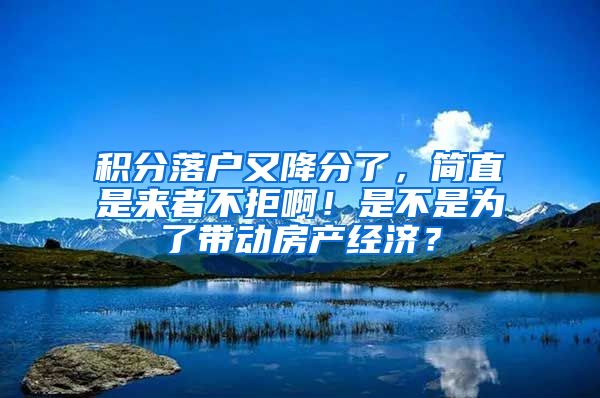 积分落户又降分了，简直是来者不拒啊！是不是为了带动房产经济？